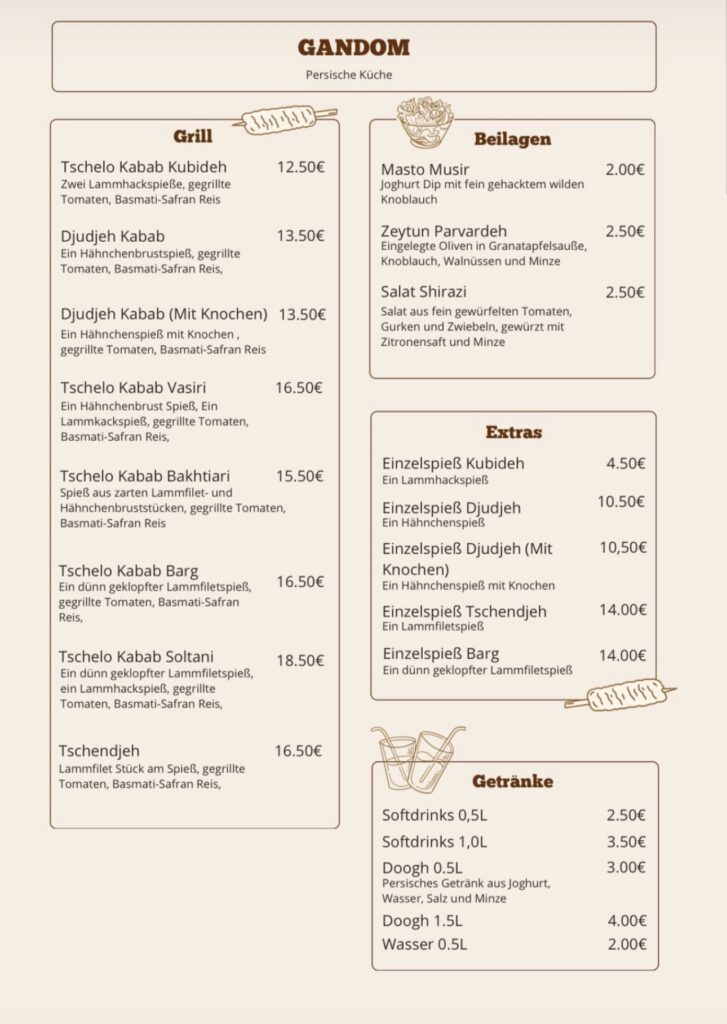 GANDOM
Persische Küche

Grill

Tschelo Kabab Kubideh 12.50€
Zwei Lammhackspieße, gegrillte Tomaten, Basmati-Safran Reis

Djudjeh Kabab 13.50€
Ein Hähnchenbrustspieß, gegrillte Tomaten, Basmati-Safran Reis,

Djudjeh Kabab (Mit Knochen) 13.50€
Ein Hähnchenspieß mit Knochen , gegrillte Tomaten, Basmati-Safran Reis

Tschelo Kabab Vasiri 16.50€
Ein Hähnchenbrust Spieß, Ein Lammkackspieß, gegrillte Tomaten, Basmati-Safran Reis,

Tschelo Kabab Bakhtiari 15.50€
Spieß aus zarten Lammfilet- und Hähnchenbruststücken, gegrillte Tomaten, Basmati-Safran Reis

Tschelo Kabab Barg 16.50€
Ein dünn geklopfter Lammfiletspieß, gegrillte Tomaten, Basmati-Safran Reis,

Tschelo Kabab Soltani 18.50€
Ein dünn geklopfter Lammfiletspieß, ein Lammhackspieß, gegrillte Tomaten, Basmati-Safran Reis,

Tschendjeh 16.50€
Lammfilet Stück am Spieß, gegrillte Tomaten, Basmati-Safran Reis,

Beilagen

Masto Musir 2.00€
Joghurt Dip mit fein gehacktem wilden Knoblauch

Zeytun Parvardeh 2.50€
Eingelegte Oliven in Granatapfelsauße, Knoblauch, Walnüssen und Minze

Salat Shirazi 2.50€
Salat aus fein gewürfelten Tomaten, Gurken und Zwiebeln, gewürzt mit Zitronensaft und Minze

Extras

Einzelspieß Kubideh 4.50€
Ein Lammhackspieß

Einzelspieß Djudjeh 10.50€
Ein Hähnchenspieß

Einzelspieß Djudjeh (Mit Knochen) 10,50€
Ein Hähnchenspieß mit Knochen

Einzelspieß Tschendjeh 14.00€
Ein Lammfiletspieß

Einzelspieß Barg 14.00€
Ein dünn geklopfter Lammfiletspieß

Getränke

Softdrinks 0,5L 2.50€
Softdrinks 1,0L 3.50€
Doogh 0.5L 3.00€
Persisches Getränk aus Joghurt, Wasser, Salz und Minze
Doogh 1.5L 4.00€
Wasser 0.5L 2.00€